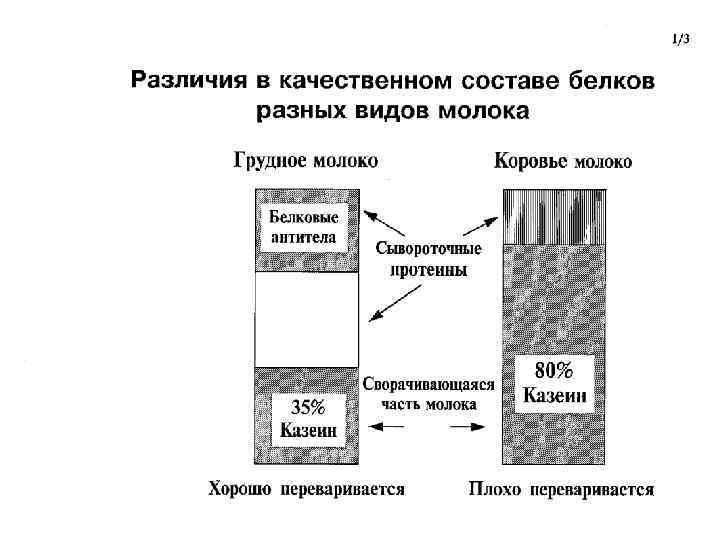 1/3

Различия в качественном составе белков разных видов молока

Грудное молоко

Коровье молоко

Белковые антитела

Сывороточные протеины

Сворачивающаяся часть молока

35% Казеин

80% Казеин

Хорошо переваривается

Плохо переваривается